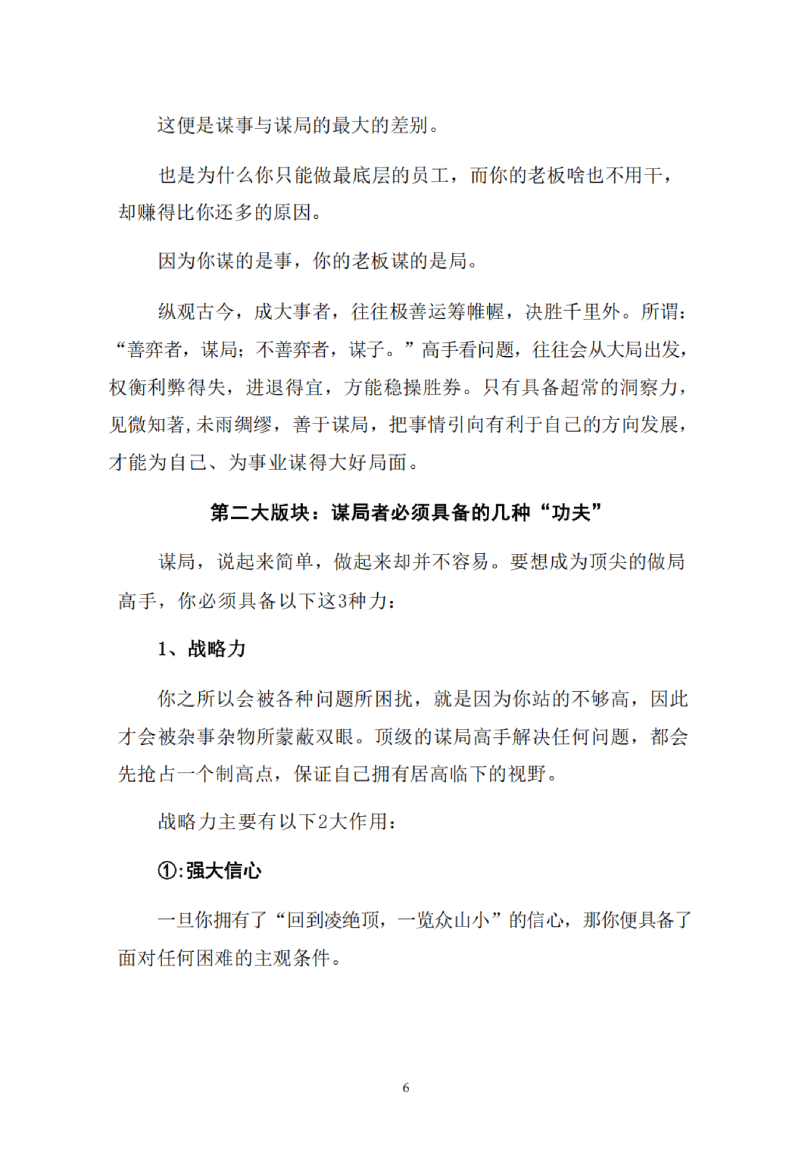 这便是谋事与谋局的最大的差别。

也是为什么你只能做最底层的员工，而你的老板啥也不用干，却赚得比你还多的原因。

因为你谋的是事，你的老板谋的是局。

纵观古今，成大事者，往往极善运筹帷幄，决胜千里外。所谓：“善弈者，谋局；不善弈者，谋子。”高手看问题，往往会从大局出发，权衡利弊得失，进退得宜，方能稳操胜券。只有具备超常的洞察力，见微知著,未雨绸缪，善于谋局，把事情引向有利于自己的方向发展，才能为自己、为事业谋得大好局面。

第二大版块：谋局者必须具备的几种“功夫”

谋局，说起来简单，做起来却并不容易。要想成为顶尖的做局高手，你必须具备以下这3种力：

1、战略力

你之所以会被各种问题所困扰，就是因为你站的不够高，因此才会被杂事杂物所蒙蔽双眼。顶级的谋局高手解决任何问题，都会先抢占一个制高点，保证自己拥有居高临下的视野。

战略力主要有以下2大作用：

①:强大信心

一旦你拥有了“回到凌绝顶，一览众山小”的信心，那你便具备了面对任何困难的主观条件。

6